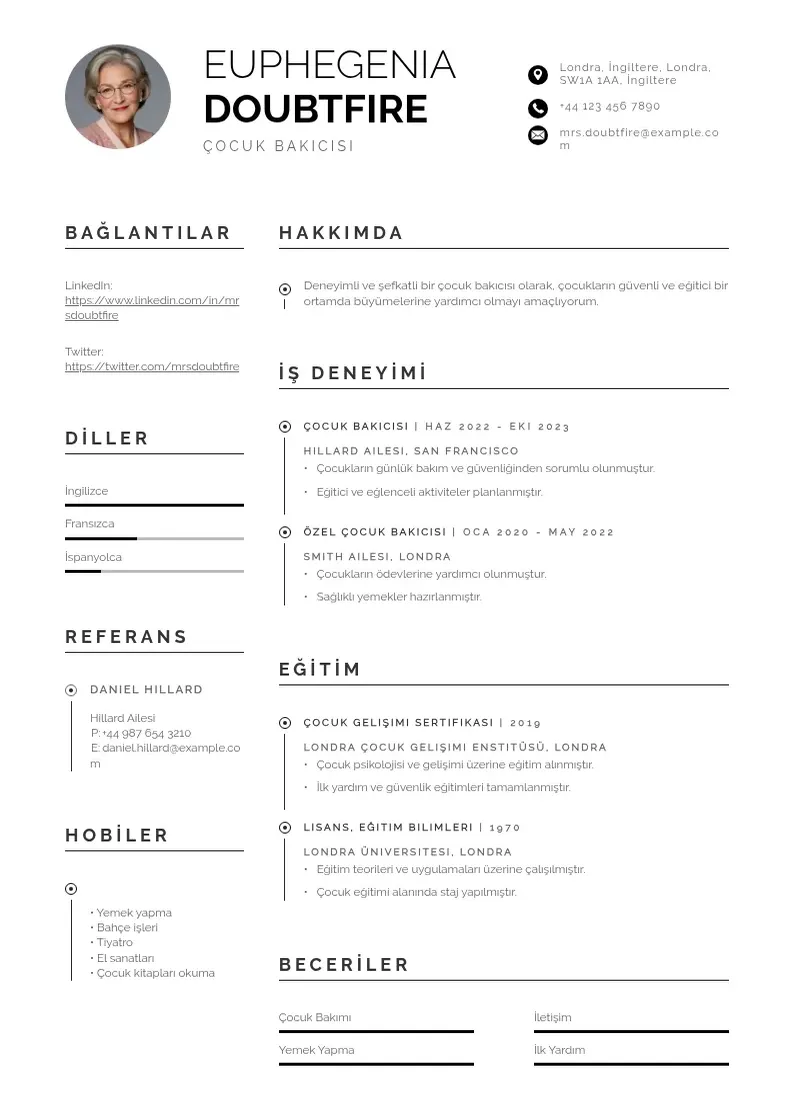 EUPHEGENIA
DOUBTFIRE
ÇOCUK BAKICISI

Londra, İngiltere, Londra, SW1A 1AA, İngiltere

+44 123 456 7890

mrs.doubtfire@example.com

BAĞLANTILAR

LinkedIn:
https://www.linkedin.com/in/mrsdoubtfire

Twitter:
https://twitter.com/mrsdoubtfire

DİLLER

İngilizce

Fransızca

İspanyolca

REFERANS

DANIEL HILLARD

Hillard Ailesi
P:+44 987 654 3210
E: daniel.hillard@example.com

HOBİLER

• Yemek yapma
• Bahçe işleri
• Tiyatro
• El sanatları
• Çocuk kitapları okuma

HAKKIMDA

Deneyimli ve şefkatli bir çocuk bakıcısı olarak, çocukların güvenli ve eğitici bir ortamda büyümelerine yardımcı olmayı amaçlıyorum.

İŞ DENEYİMİ

ÇOCUK BAKICISI | HAZ 2022 - EKI 2023

HILLARD AILESI, SAN FRANCISCO
• Çocukların günlük bakım ve güvenliğinden sorumlu olunmuştur.
• Eğitici ve eğlenceli aktiviteler planlanmıştır.

ÖZEL ÇOCUK BAKICISI | OCA 2020 - MAY 2022

SMITH AILESI, LONDRA
• Çocukların ödevlerine yardımcı olunmuştur.
• Sağlıklı yemekler hazırlanmıştır.

EĞİTİM

ÇOCUK GELIŞIMI SERTIFIKASI | 2019

LONDRA ÇOCUK GELIŞIMI ENSTITÜSÜ, LONDRA
• Çocuk psikolojisi ve gelişimi üzerine eğitim alınmıştır.
• İlk yardım ve güvenlik eğitimleri tamamlanmıştır.

LISANS, EĞITIM BILIMLERI | 1970

LONDRA ÜNIVERSITESI, LONDRA
• Eğitim teorileri ve uygulamaları üzerine çalışılmıştır.
• Çocuk eğitimi alanında staj yapılmıştır.

BECERİLER

Çocuk Bakımı

İletişim

Yemek Yapma

İlk Yardım